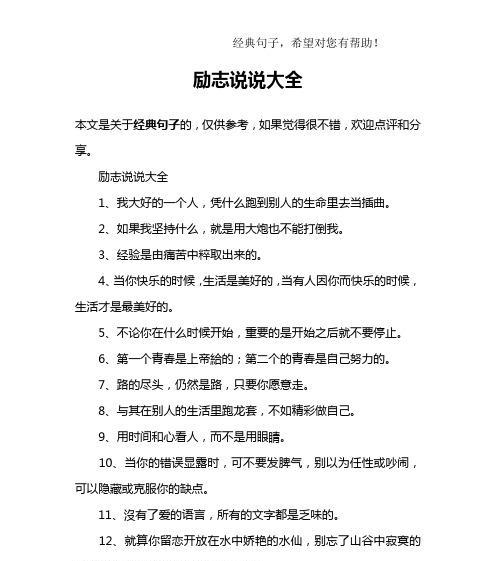 经典句子，希望对您有帮助！

励志说说大全

本文是关于经典句子的，仅供参考，如果觉得很不错，欢迎点评和分享。

励志说说大全

1、我大好的一个人，凭什么跑到别人的生命里去当插曲。

2、如果我坚持什么，就是用大炮也不能打倒我。

3、经验是由痛苦中粹取出来的。

4、当你快乐的时候，生活是美好的，当有人因你而快乐的时候，生活才是最美好的。

5、不论你在什么时候开始，重要的是开始之后就不要停止。

6、第一个青春是上帝给的；第二个的青春是自己努力的。

7、路的尽头，仍然是路，只要你愿意走。

8、与其在别人的生活里跑龙套，不如精彩做自己。

9、用时间和心看人，而不是用眼睛。

10、当你的错误显露时，可不要发脾气，别以为任性或吵闹，可以隐藏或克服你的缺点。

11、没有了爱的语言，所有的文字都是乏味的。

12、就算你留恋开放在水中娇艳的水仙，别忘了山谷中寂寞的